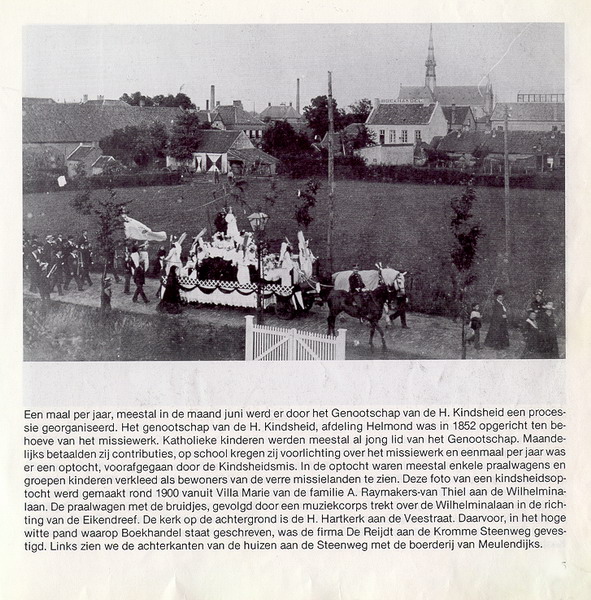 BOEKHANDEL

Een maal per jaar, meestal in de maand juni werd er door het Genootschap van de H. Kindsheid een processie georganiseerd. Het genootschap van de H. Kindsheid, afdeling Helmond was in 1852 opgericht ten behoeve van het missiewerk. Katholieke kinderen werden meestal al jong lid van het Genootschap. Maandelijks betaalden zij contributies, op school kregen zij voorlichting over het missiewerk en eenmaal per jaar was er een optocht, voorafgegaan door de Kindsheidsmis. In de optocht waren meestal enkele praalwagens en groepen kinderen verkleed als bewoners van de verre missielanden te zien. Deze foto van een kindsheidsoptocht werd gemaakt rond 1900 vanuit Villa Marie van de familie A. Raymakers-van Thiel aan de Wilhelminalaan. De praalwagen met de bruidjes, gevolgd door een muziekcorps trekt over de Wilhelminalaan in de richting van de Eikendreef. De kerk op de achtergrond is de H. Hartkerk aan de Veestraat. Daarvoor, in het hoge witte pand waarop Boekhandel staat geschreven, was de firma De Reijdt aan de Kromme Steenweg gevestigd. Links zien we de achterkanten van de huizen aan de Steenweg met de boerderij van Meulendijks.